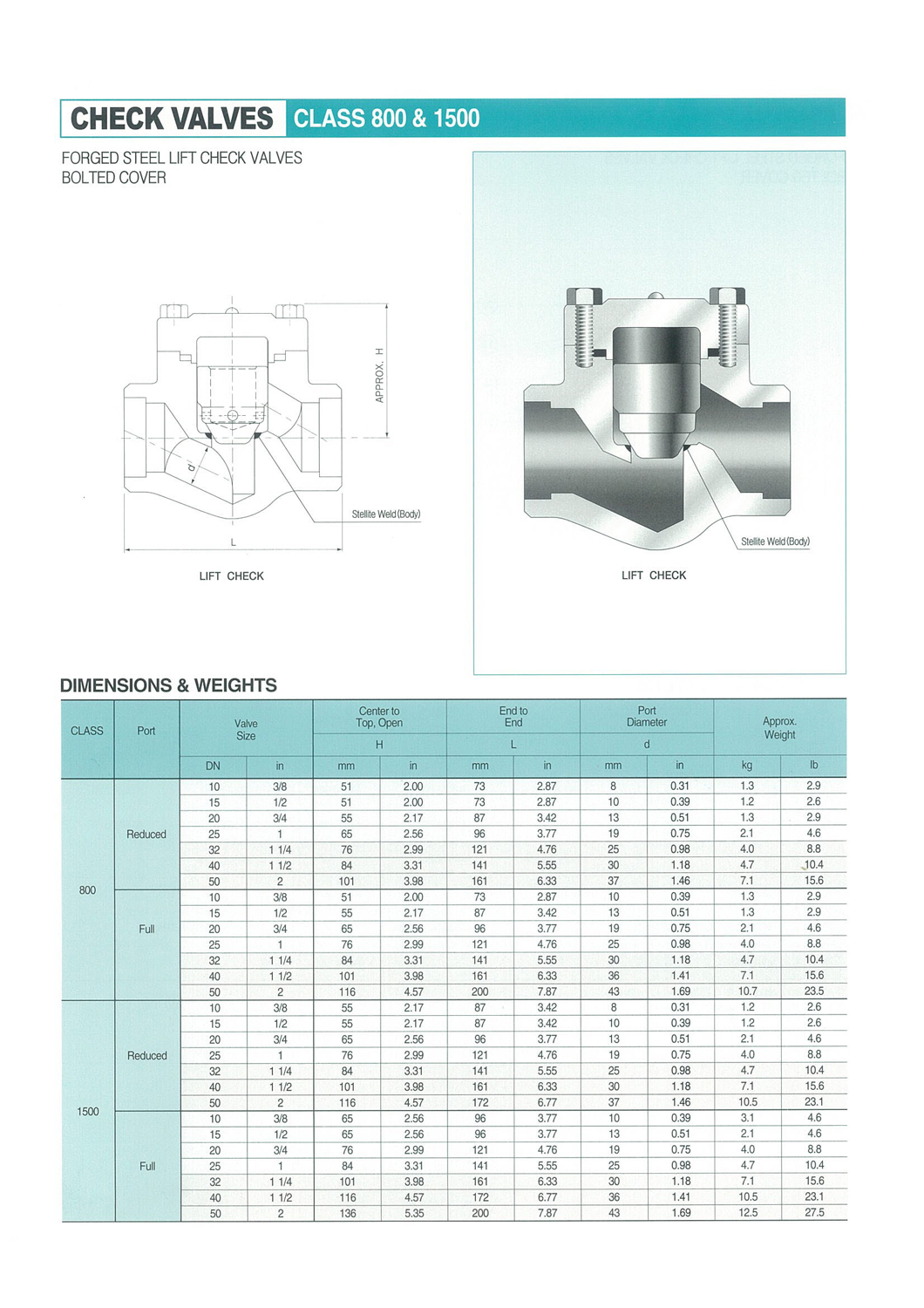 CHECK VALVES CLASS 800 & 1500

FORGED STEEL LIFT CHECK VALVES
BOLTED COVER

APPROX. H

d

Stellite Weld (Body)

L

LIFT CHECK

Stellite Weld (Body)

LIFT CHECK

DIMENSIONS & WEIGHTS

| CLASS | Port | Valve Size DN | Valve Size in | Center to Top, Open H mm | Center to Top, Open H in | End to End L mm | End to End L in | Port Diameter d mm | Port Diameter d in | Approx. Weight kg | Approx. Weight lb |
|---|---|---|---|---|---|---|---|---|---|---|---|
| 800 | Reduced | 10 | 3/8 | 51 | 2.00 | 73 | 2.87 | 8 | 0.31 | 1.3 | 2.9 |
| | | 15 | 1/2 | 51 | 2.00 | 73 | 2.87 | 10 | 0.39 | 1.2 | 2.6 |
| | | 20 | 3/4 | 55 | 2.17 | 87 | 3.42 | 13 | 0.51 | 1.3 | 2.9 |
| | | 25 | 1 | 65 | 2.56 | 96 | 3.77 | 19 | 0.75 | 2.1 | 4.6 |
| | | 32 | 1 1/4 | 76 | 2.99 | 121 | 4.76 | 25 | 0.98 | 4.0 | 8.8 |
| | | 40 | 1 1/2 | 84 | 3.31 | 141 | 5.55 | 30 | 1.18 | 4.7 | 10.4 |
| | | 50 | 2 | 101 | 3.98 | 161 | 6.33 | 37 | 1.46 | 7.1 | 15.6 |
| | Full | 10 | 3/8 | 51 | 2.00 | 73 | 2.87 | 10 | 0.39 | 1.3 | 2.9 |
| | | 15 | 1/2 | 55 | 2.17 | 87 | 3.42 | 13 | 0.51 | 1.3 | 2.9 |
| | | 20 | 3/4 | 65 | 2.56 | 96 | 3.77 | 19 | 0.75 | 2.1 | 4.6 |
| | | 25 | 1 | 76 | 2.99 | 121 | 4.76 | 25 | 0.98 | 4.0 | 8.8 |
| | | 32 | 1 1/4 | 84 | 3.31 | 141 | 5.55 | 30 | 1.18 | 4.7 | 10.4 |
| | | 40 | 1 1/2 | 101 | 3.98 | 161 | 6.33 | 36 | 1.41 | 7.1 | 15.6 |
| | | 50 | 2 | 116 | 4.57 | 200 | 7.87 | 43 | 1.69 | 10.7 | 23.5 |
| 1500 | Reduced | 10 | 3/8 | 55 | 2.17 | 87 | 3.42 | 8 | 0.31 | 1.2 | 2.6 |
| | | 15 | 1/2 | 55 | 2.17 | 87 | 3.42 | 10 | 0.39 | 1.2 | 2.6 |
| | | 20 | 3/4 | 65 | 2.56 | 96 | 3.77 | 13 | 0.51 | 2.1 | 4.6 |
| | | 25 | 1 | 76 | 2.99 | 121 | 4.76 | 19 | 0.75 | 4.0 | 8.8 |
| | | 32 | 1 1/4 | 84 | 3.31 | 141 | 5.55 | 25 | 0.98 | 4.7 | 10.4 |
| | | 40 | 1 1/2 | 101 | 3.98 | 161 | 6.33 | 30 | 1.18 | 7.1 | 15.6 |
| | | 50 | 2 | 116 | 4.57 | 172 | 6.77 | 37 | 1.46 | 10.5 | 23.1 |
| | Full | 10 | 3/8 | 65 | 2.56 | 96 | 3.77 | 10 | 0.39 | 3.1 | 4.6 |
| | | 15 | 1/2 | 65 | 2.56 | 96 | 3.77 | 13 | 0.51 | 2.1 | 4.6 |
| | | 20 | 3/4 | 76 | 2.99 | 121 | 4.76 | 19 | 0.75 | 4.0 | 8.8 |
| | | 25 | 1 | 84 | 3.31 | 141 | 5.55 | 25 | 0.98 | 4.7 | 10.4 |
| | | 32 | 1 1/4 | 101 | 3.98 | 161 | 6.33 | 30 | 1.18 | 7.1 | 15.6 |
| | | 40 | 1 1/2 | 116 | 4.57 | 172 | 6.77 | 36 | 1.41 | 10.5 | 23.1 |
| | | 50 | 2 | 136 | 5.35 | 200 | 7.87 | 43 | 1.69 | 12.5 | 27.5 |